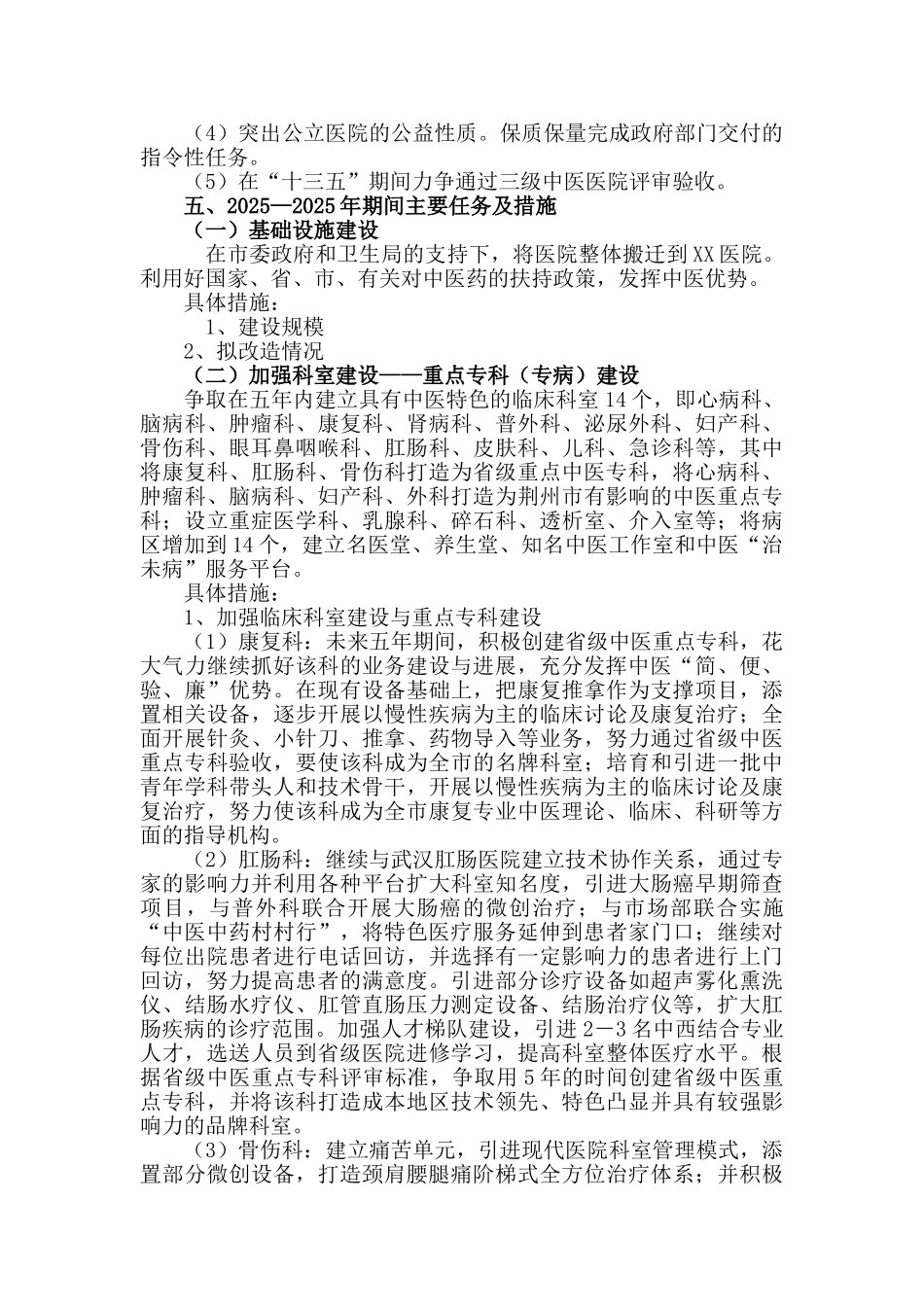 （4）突出公立医院的公益性质。保质保量完成政府部门交付的指令性任务。

（5）在“十三五”期间力争通过三级中医医院评审验收。

五、2025—2025年期间主要任务及措施

（一）基础设施建设

在市委政府和卫生局的支持下，将医院整体搬迁到XX医院。利用好国家、省、市、有关对中医药的扶持政策，发挥中医优势。

具体措施：

1、建设规模

2、拟改造情况

（二）加强科室建设——重点专科（专病）建设

争取在五年内建立具有中医特色的临床科室14个，即心病科、脑病科、肿瘤科、康复科、肾病科、普外科、泌尿外科、妇产科、骨伤科、眼耳鼻咽喉科、肛肠科、皮肤科、儿科、急诊科等，其中将康复科、肛肠科、骨伤科打造为省级重点中医专科，将心病科、肿瘤科、脑病科、妇产科、外科打造为荆州市有影响的中医重点专科；设立重症医学科、乳腺科、碎石科、透析室、介入室等；将病区增加到14个，建立名医堂、养生堂、知名中医工作室和中医“治未病”服务平台。

具体措施：

1、加强临床科室建设与重点专科建设

（1）康复科：未来五年期间，积极创建省级中医重点专科，花大气力继续抓好该科的业务建设与进展，充分发挥中医“简、便、验、廉”优势。在现有设备基础上，把康复推拿作为支撑项目，添置相关设备，逐步开展以慢性疾病为主的临床讨论及康复治疗；全面开展针灸、小针刀、推拿、药物导入等业务，努力通过省级中医重点专科验收，要使该科成为全市的名牌科室；培育和引进一批中青年学科带头人和技术骨干，开展以慢性疾病为主的临床讨论及康复治疗，努力使该科成为全市康复专业中医理论、临床、科研等方面的指导机构。

（2）肛肠科：继续与武汉肛肠医院建立技术协作关系，通过专家的影响力并利用各种平台扩大科室知名度，引进大肠癌早期筛查项目，与普外科联合开展大肠癌的微创治疗；与市场部联合实施“中医中药村村行”，将特色医疗服务延伸到患者家门口；继续对每位出院患者进行电话回访，并选择有一定影响力的患者进行上门回访，努力提高患者的满意度。引进部分诊疗设备如超声雾化熏洗仪、结肠水疗仪、肛管直肠压力测定设备、结肠治疗仪等，扩大肛肠疾病的诊疗范围。加强人才梯队建设，引进2－3名中西结合专业人才，选送人员到省级医院进修学习，提高科室整体医疗水平。根据省级中医重点专科评审标准，争取用5年的时间创建省级中医重点专科，并将该科打造成本地区技术领先、特色凸显并具有较强影响力的品牌科室。

（3）骨伤科：建立痛苦单元，引进现代医院科室管理模式，添置部分微创设备，打造颈肩腰腿痛阶梯式全方位治疗体系；并积极